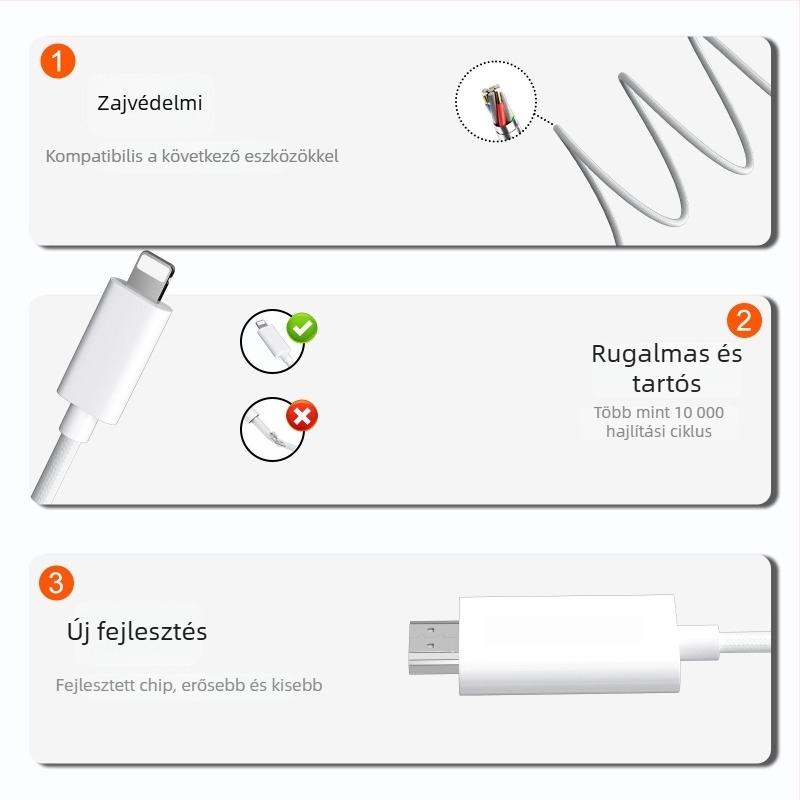 1

Zajvédelmi

Kompatibilis a következő eszközökkel

2

Rugalmas és tartós

Több mint 10 000 hajlítási ciklus

3

Új fejlesztés

Fejlesztett chip, erősebb és kisebb